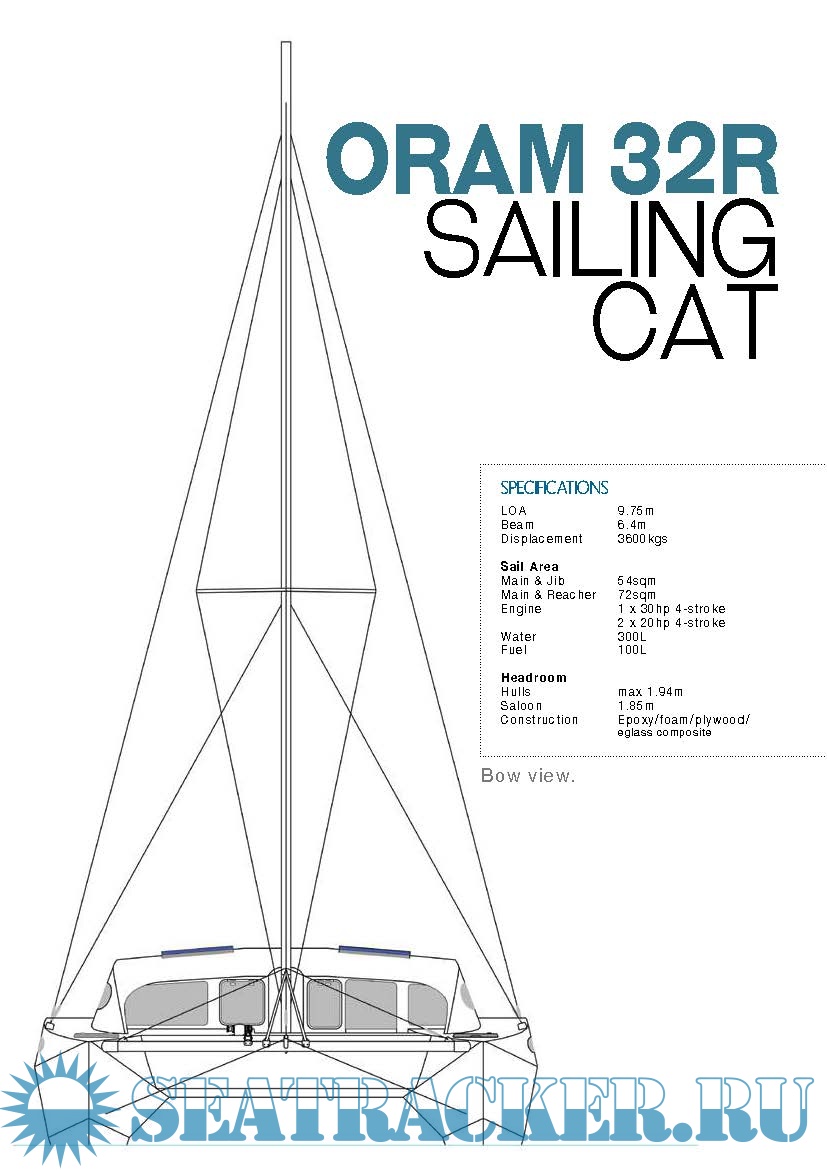 ORAM 32R
SAILING
CAT

SPECIFICATIONS
LOA 9.75m
Beam 6.4m
Displacement 3600kgs

Sail Area
Main & Jib 54sqm
Main & Reacher 72sqm
Engine 1 x 30hp 4-stroke
2 x 20hp 4-stroke
Water 300L
Fuel 100L

Headroom
Hulls max 1.94m
Saloon 1.85m
Construction Epoxy/foam/plywood/
eglass composite

Bow view.

SEATRACKER.RU